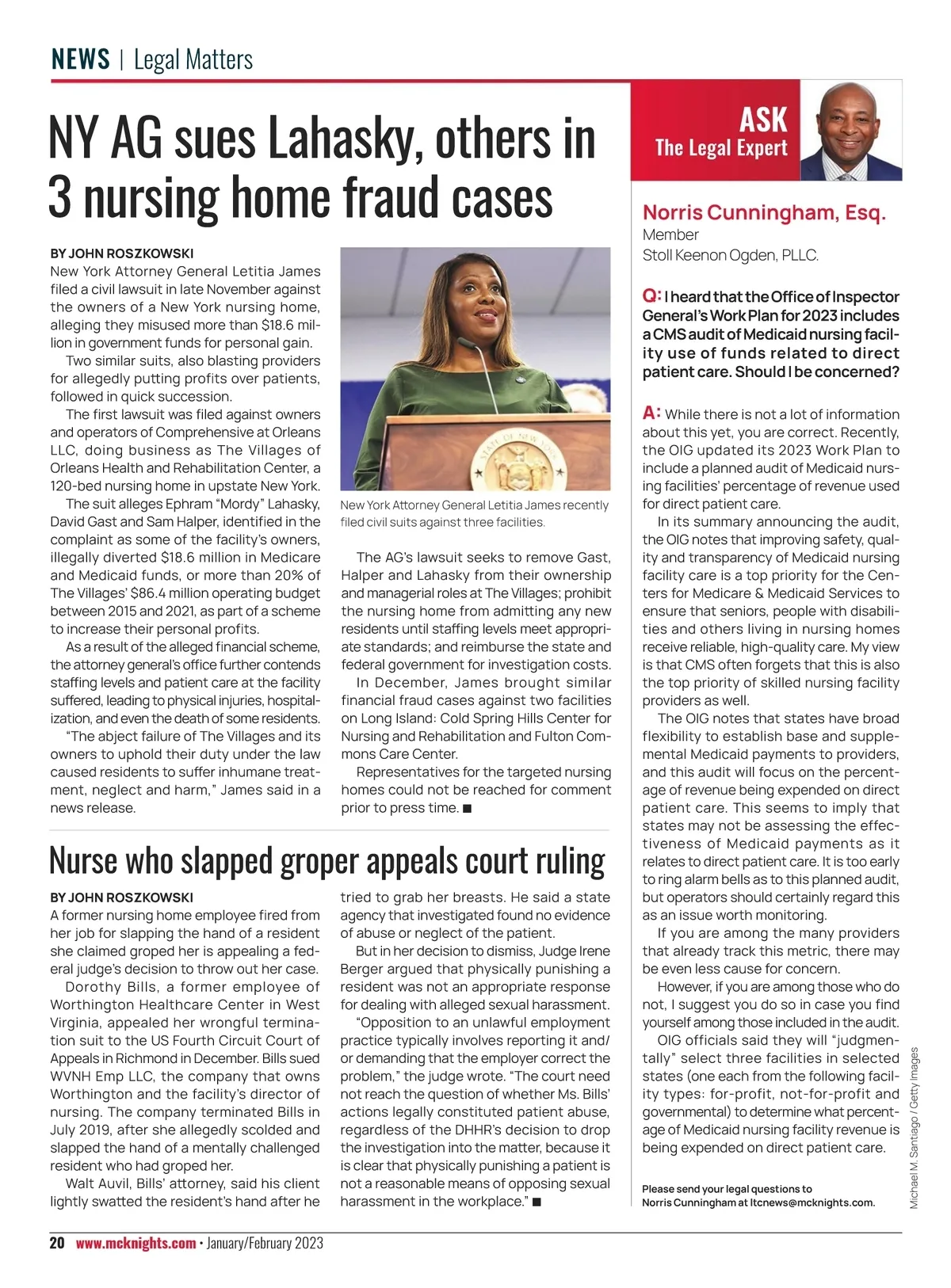 NEWS | Legal Matters

NY AG sues Lahasky, others in 3 nursing home fraud cases

BY JOHN ROSZKOWSKI
New York Attorney General Letitia James filed a civil lawsuit in late November against the owners of a New York nursing home, alleging they misused more than $18.6 million in government funds for personal gain.

Two similar suits, also blasting providers for allegedly putting profits over patients, followed in quick succession.

The first lawsuit was filed against owners and operators of Comprehensive at Orleans LLC, doing business as The Villages of Orleans Health and Rehabilitation Center, a 120-bed nursing home in upstate New York.

The suit alleges Ephram "Mordy" Lahasky, David Gast and Sam Halper, identified in the complaint as some of the facility's owners, illegally diverted $18.6 million in Medicare and Medicaid funds, or more than 20% of The Villages' $86.4 million operating budget between 2015 and 2021, as part of a scheme to increase their personal profits.

As a result of the alleged financial scheme, the attorney general's office further contends staffing levels and patient care at the facility suffered, leading to physical injuries, hospitalization, and even the death of some residents.

"The abject failure of The Villages and its owners to uphold their duty under the law caused residents to suffer inhumane treatment, neglect and harm," James said in a news release.

New York Attorney General Letitia James recently filed civil suits against three facilities.

The AG's lawsuit seeks to remove Gast, Halper and Lahasky from their ownership and managerial roles at The Villages; prohibit the nursing home from admitting any new residents until staffing levels meet appropriate standards; and reimburse the state and federal government for investigation costs.

In December, James brought similar financial fraud cases against two facilities on Long Island: Cold Spring Hills Center for Nursing and Rehabilitation and Fulton Commons Care Center.

Representatives for the targeted nursing homes could not be reached for comment prior to press time. ■

Nurse who slapped groper appeals court ruling

BY JOHN ROSZKOWSKI
A former nursing home employee fired from her job for slapping the hand of a resident she claimed groped her is appealing a federal judge's decision to throw out her case.

Dorothy Bills, a former employee of Worthington Healthcare Center in West Virginia, appealed her wrongful termination suit to the US Fourth Circuit Court of Appeals in Richmond in December. Bills sued WVNH Emp LLC, the company that owns Worthington and the facility's director of nursing. The company terminated Bills in July 2019, after she allegedly scolded and slapped the hand of a mentally challenged resident who had groped her.

Walt Auvil, Bills' attorney, said his client lightly swatted the resident's hand after he tried to grab her breasts. He said a state agency that investigated found no evidence of abuse or neglect of the patient.

But in her decision to dismiss, Judge Irene Berger argued that physically punishing a resident was not an appropriate response for dealing with alleged sexual harassment.

"Opposition to an unlawful employment practice typically involves reporting it and/or demanding that the employer correct the problem," the judge wrote. "The court need not reach the question of whether Ms. Bills' actions legally constituted patient abuse, regardless of the DHHR's decision to drop the investigation into the matter, because it is clear that physically punishing a patient is not a reasonable means of opposing sexual harassment in the workplace." ■

ASK
The Legal Expert

Norris Cunningham, Esq.
Member
Stoll Keenon Ogden, PLLC.

Q: I heard that the Office of Inspector General's Work Plan for 2023 includes a CMS audit of Medicaid nursing facility use of funds related to direct patient care. Should I be concerned?

A: While there is not a lot of information about this yet, you are correct. Recently, the OIG updated its 2023 Work Plan to include a planned audit of Medicaid nursing facilities' percentage of revenue used for direct patient care.

In its summary announcing the audit, the OIG notes that improving safety, quality and transparency of Medicaid nursing facility care is a top priority for the Centers for Medicare & Medicaid Services to ensure that seniors, people with disabilities and others living in nursing homes receive reliable, high-quality care. My view is that CMS often forgets that this is also the top priority of skilled nursing facility providers as well.

The OIG notes that states have broad flexibility to establish base and supplemental Medicaid payments to providers, and this audit will focus on the percentage of revenue being expended on direct patient care. This seems to imply that states may not be assessing the effectiveness of Medicaid payments as it relates to direct patient care. It is too early to ring alarm bells as to this planned audit, but operators should certainly regard this as an issue worth monitoring.

If you are among the many providers that already track this metric, there may be even less cause for concern.

However, if you are among those who do not, I suggest you do so in case you find yourself among those included in the audit.

OIG officials said they will "judgmentally" select three facilities in selected states (one each from the following facility types: for-profit, not-for-profit and governmental) to determine what percentage of Medicaid nursing facility revenue is being expended on direct patient care.

Please send your legal questions to Norris Cunningham at ltcnews@mcknights.com.

Michael M. Santiago / Getty Images

20 www.mcknights.com • January/February 2023